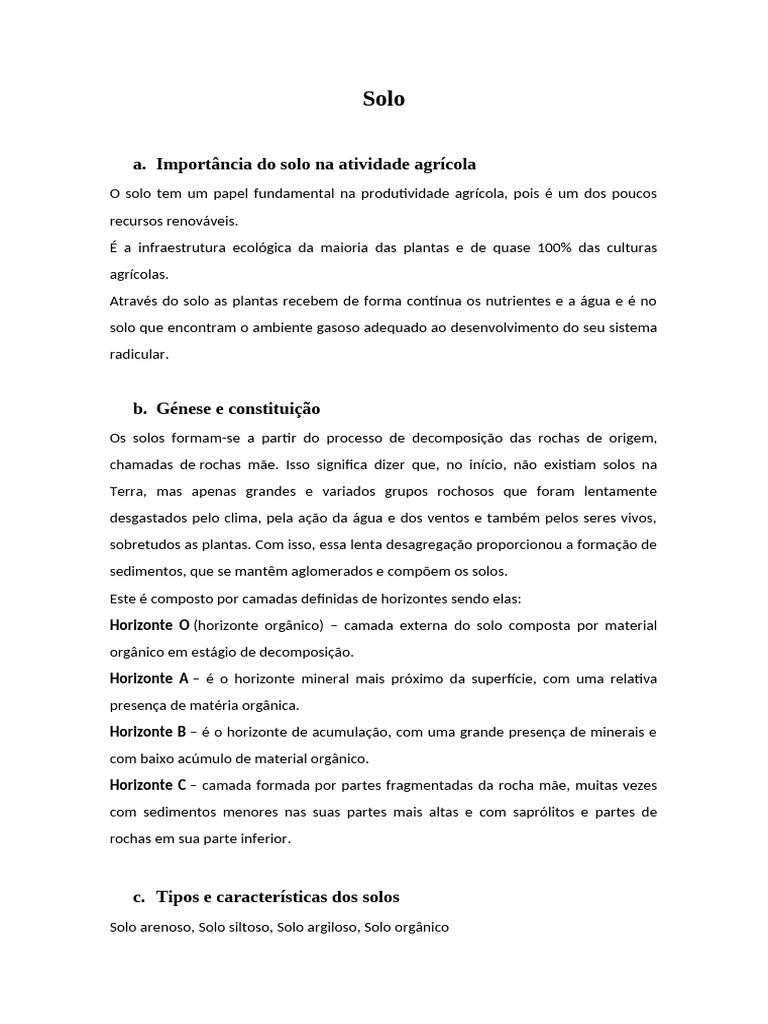 Solo

a. Importância do solo na atividade agrícola

O solo tem um papel fundamental na produtividade agrícola, pois é um dos poucos recursos renováveis.
É a infraestrutura ecológica da maioria das plantas e de quase 100% das culturas agrícolas.
Através do solo as plantas recebem de forma contínua os nutrientes e a água e é no solo que encontram o ambiente gasoso adequado ao desenvolvimento do seu sistema radicular.

b. Génese e constituição

Os solos formam-se a partir do processo de decomposição das rochas de origem, chamadas de rochas mãe. Isso significa dizer que, no início, não existiam solos na Terra, mas apenas grandes e variados grupos rochosos que foram lentamente desgastados pelo clima, pela ação da água e dos ventos e também pelos seres vivos, sobretudos as plantas. Com isso, essa lenta desagregação proporcionou a formação de sedimentos, que se mantêm aglomerados e compõem os solos.
Este é composto por camadas definidas de horizontes sendo elas:
Horizonte O (horizonte orgânico) – camada externa do solo composta por material orgânico em estágio de decomposição.
Horizonte A – é o horizonte mineral mais próximo da superfície, com uma relativa presença de matéria orgânica.
Horizonte B – é o horizonte de acumulação, com uma grande presença de minerais e com baixo acúmulo de material orgânico.
Horizonte C – camada formada por partes fragmentadas da rocha mãe, muitas vezes com sedimentos menores nas suas partes mais altas e com saprólitos e partes de rochas em sua parte inferior.

c. Tipos e características dos solos

Solo arenoso, Solo siltoso, Solo argiloso, Solo orgânico